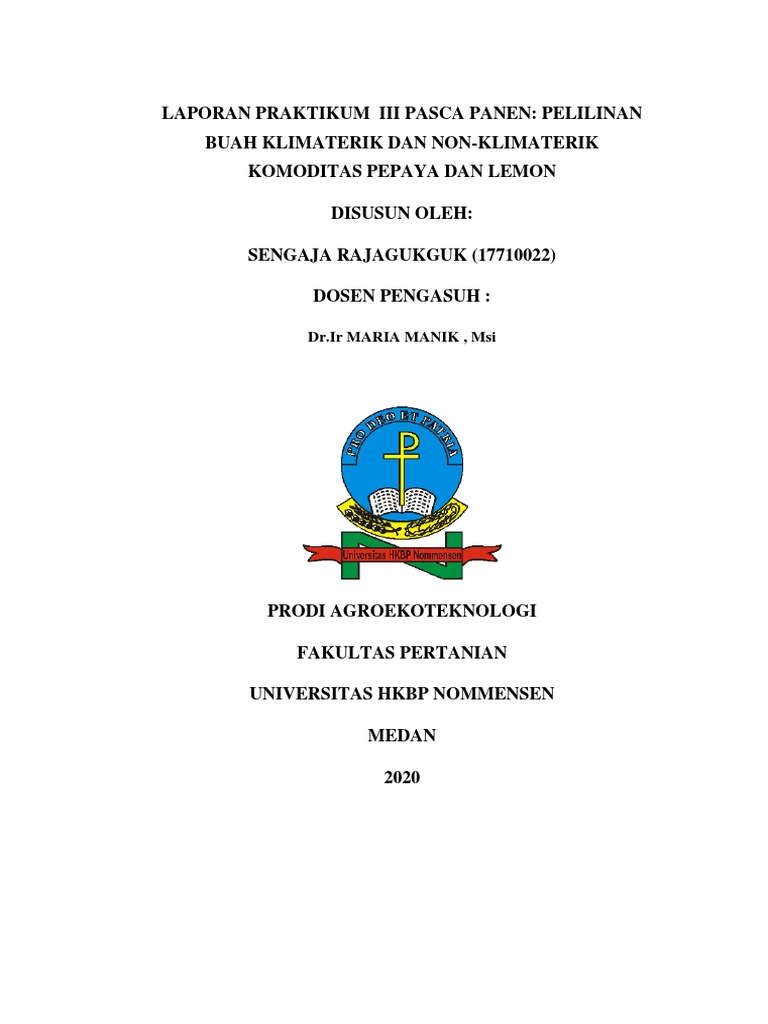 LAPORAN PRAKTIKUM III PASCA PANEN: PELILINAN BUAH KLIMATERIK DAN NON-KLIMATERIK KOMODITAS PEPAYA DAN LEMON

DISUSUN OLEH:

SENGAJA RAJAGUKGUK (17710022)

DOSEN PENGASUH :

Dr.Ir MARIA MANIK , Msi

PRO DEO ET PATRIA

Universitas HKBP Nommensen

PRODI AGROEKOTEKNOLOGI

FAKULTAS PERTANIAN

UNIVERSITAS HKBP NOMMENSEN

MEDAN

2020